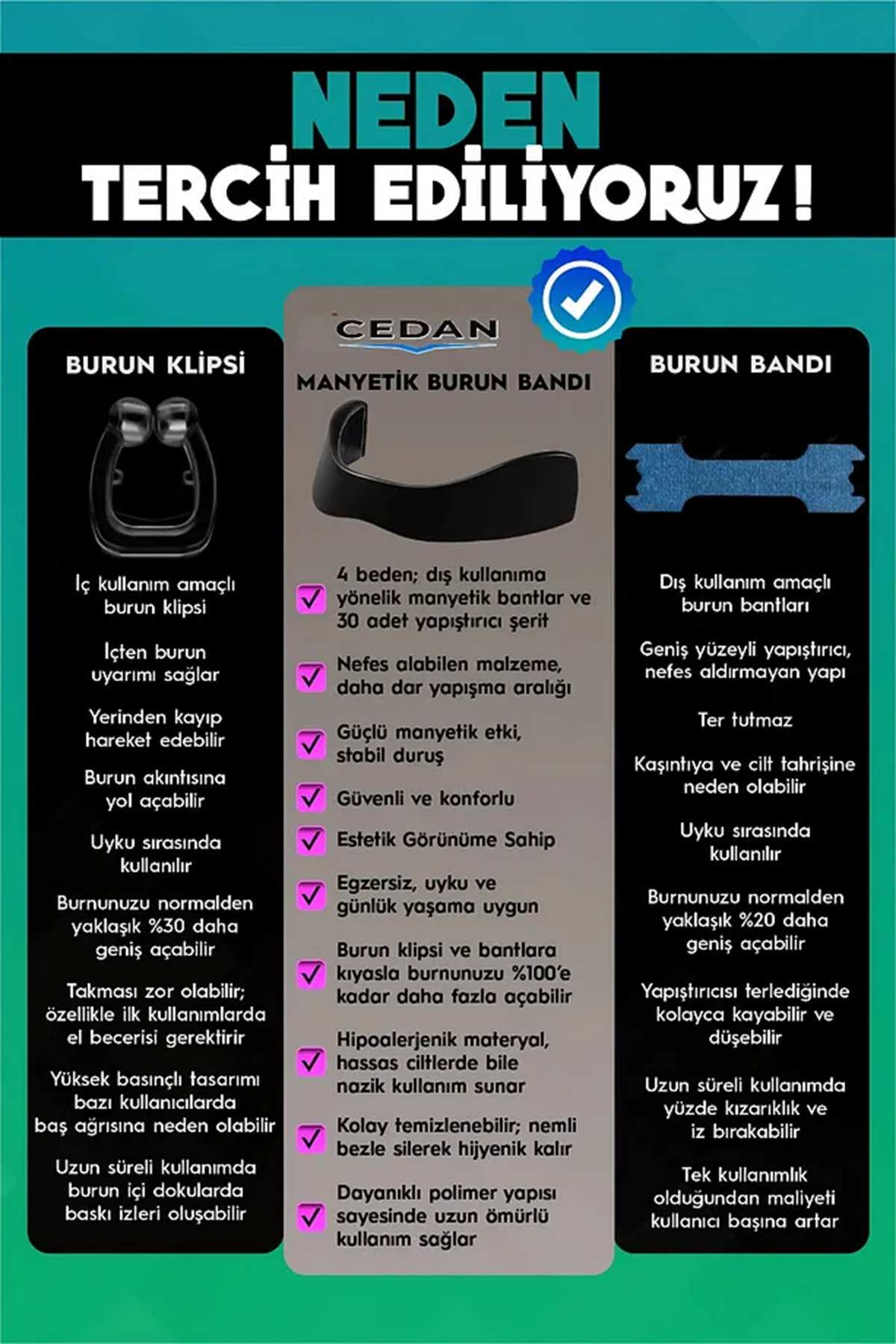 NEDEN
TERCİH EDİLİYORUZ!

BURUN KLİPSİ

İç kullanım amaçlı burun klipsi

İçten burun uyarımı sağlar

Yerinden kayıp hareket edebilir

Burun akıntısına yol açabilir

Uyku sırasında kullanılır

Burnunuzu normalden yaklaşık %30 daha geniş açabilir

Takması zor olabilir; özellikle ilk kullanımlarda el becerisi gerektirir

Yüksek basınçlı tasarımı bazı kullanıcılarda baş ağrısına neden olabilir

Uzun süreli kullanımda burun içi dokularda baskı izleri oluşabilir

CEDAN

MANYETİK BURUN BANDI

4 beden; dış kullanıma yönelik manyetik bantlar ve 30 adet yapıştırıcı şerit

Nefes alabilen malzeme, daha dar yapışma aralığı

Güçlü manyetik etki, stabil duruş

Güvenli ve konforlu

Estetik Görünüme Sahip

Egzersiz, uyku ve günlük yaşama uygun

Burun klipsi ve bantlara kıyasla burnunuzu %100'e kadar daha fazla açabilir

Hipoalerjenik materyal, hassas ciltlerde bile nazik kullanım sunar

Kolay temizlenebilir; nemli bezle silerek hijyenik kalır

Dayanıklı polimer yapısı sayesinde uzun ömürlü kullanım sağlar

BURUN BANDI

Dış kullanım amaçlı burun bantları

Geniş yüzeyli yapıştırıcı, nefes aldırmayan yapı

Ter tutmaz

Kaşıntıya ve cilt tahrişine neden olabilir

Uyku sırasında kullanılır

Burnunuzu normalden yaklaşık %20 daha geniş açabilir

Yapıştırıcısı terlediğinde kolayca kayabilir ve düşebilir

Uzun süreli kullanımda yüzde kızarıklık ve iz bırakabilir

Tek kullanımlık olduğundan maliyeti kullanıcı başına artar